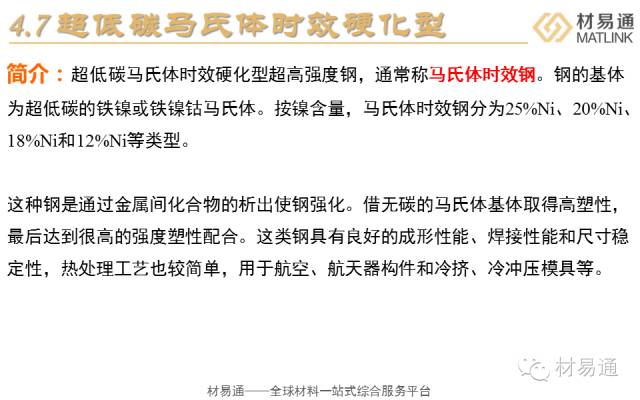 4.7超低碳马氏体时效硬化型

材易通
MATLINK

简介：超低碳马氏体时效硬化型超高强度钢，通常称马氏体时效钢。钢的基体为超低碳的铁镍或铁镍钴马氏体。按镍含量，马氏体时效钢分为25%Ni、20%Ni、18%Ni和12%Ni等类型。

这种钢是通过金属间化合物的析出使钢强化。借无碳的马氏体基体取得高塑性，最后达到很高的强度塑性配合。这类钢具有良好的成形性能、焊接性能和尺寸稳定性，热处理工艺也较简单，用于航空、航天器构件和冷挤、冷冲压模具等。

材易通——全球材料一站式综合服务平台

材易通